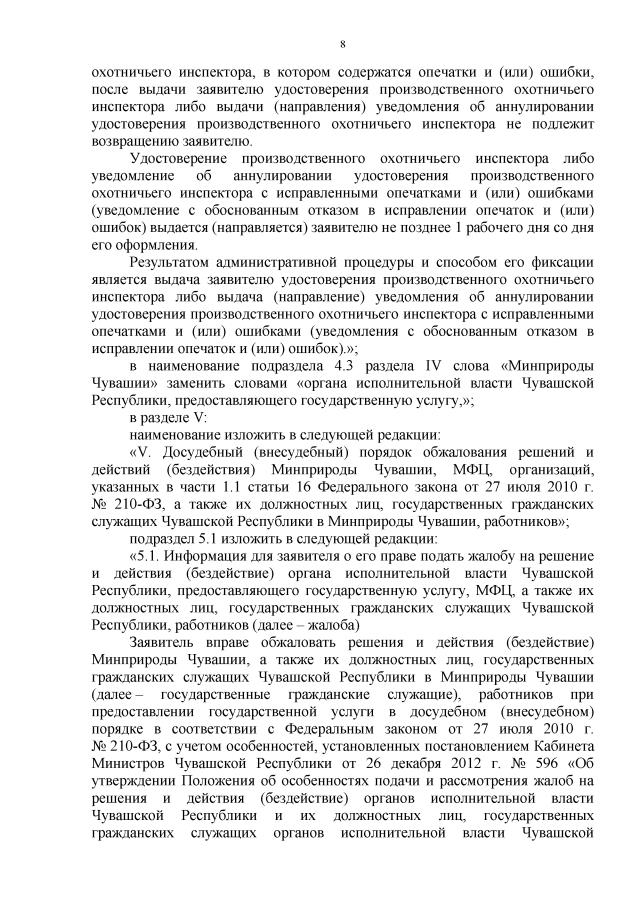 8

охотничьего инспектора, в котором содержатся опечатки и (или) ошибки, после выдачи заявителю удостоверения производственного охотничьего инспектора либо выдачи (направления) уведомления об аннулировании удостоверения производственного охотничьего инспектора не подлежит возвращению заявителю.

Удостоверение производственного охотничьего инспектора либо уведомление об аннулировании удостоверения производственного охотничьего инспектора с исправленными опечатками и (или) ошибками (уведомление с обоснованным отказом в исправлении опечаток и (или) ошибок) выдается (направляется) заявителю не позднее 1 рабочего дня со дня его оформления.

Результатом административной процедуры и способом его фиксации является выдача заявителю удостоверения производственного охотничьего инспектора либо выдача (направление) уведомления об аннулировании удостоверения производственного охотничьего инспектора с исправленными опечатками и (или) ошибками (уведомления с обоснованным отказом в исправлении опечаток и (или) ошибок).»;

в наименование подраздела 4.3 раздела IV слова «Минприроды Чувашии» заменить словами «органа исполнительной власти Чувашской Республики, предоставляющего государственную услугу,»;

в разделе V:

наименование изложить в следующей редакции:

«V. Досудебный (внесудебный) порядок обжалования решений и действий (бездействия) Минприроды Чувашии, МФЦ, организаций, указанных в части 1.1 статьи 16 Федерального закона от 27 июля 2010 г. № 210-ФЗ, а также их должностных лиц, государственных гражданских служащих Чувашской Республики в Минприроды Чувашии, работников»;

подраздел 5.1 изложить в следующей редакции:

«5.1. Информация для заявителя о его праве подать жалобу на решение и действия (бездействие) органа исполнительной власти Чувашской Республики, предоставляющего государственную услугу, МФЦ, а также их должностных лиц, государственных гражданских служащих Чувашской Республики, работников (далее – жалоба)

Заявитель вправе обжаловать решения и действия (бездействие) Минприроды Чувашии, а также их должностных лиц, государственных гражданских служащих Чувашской Республики в Минприроды Чувашии (далее – государственные гражданские служащие), работников при предоставлении государственной услуги в досудебном (внесудебном) порядке в соответствии с Федеральным законом от 27 июля 2010 г. № 210-ФЗ, с учетом особенностей, установленных постановлением Кабинета Министров Чувашской Республики от 26 декабря 2012 г. № 596 «Об утверждении Положения об особенностях подачи и рассмотрения жалоб на решения и действия (бездействие) органов исполнительной власти Чувашской Республики и их должностных лиц, государственных гражданских служащих органов исполнительной власти Чувашской